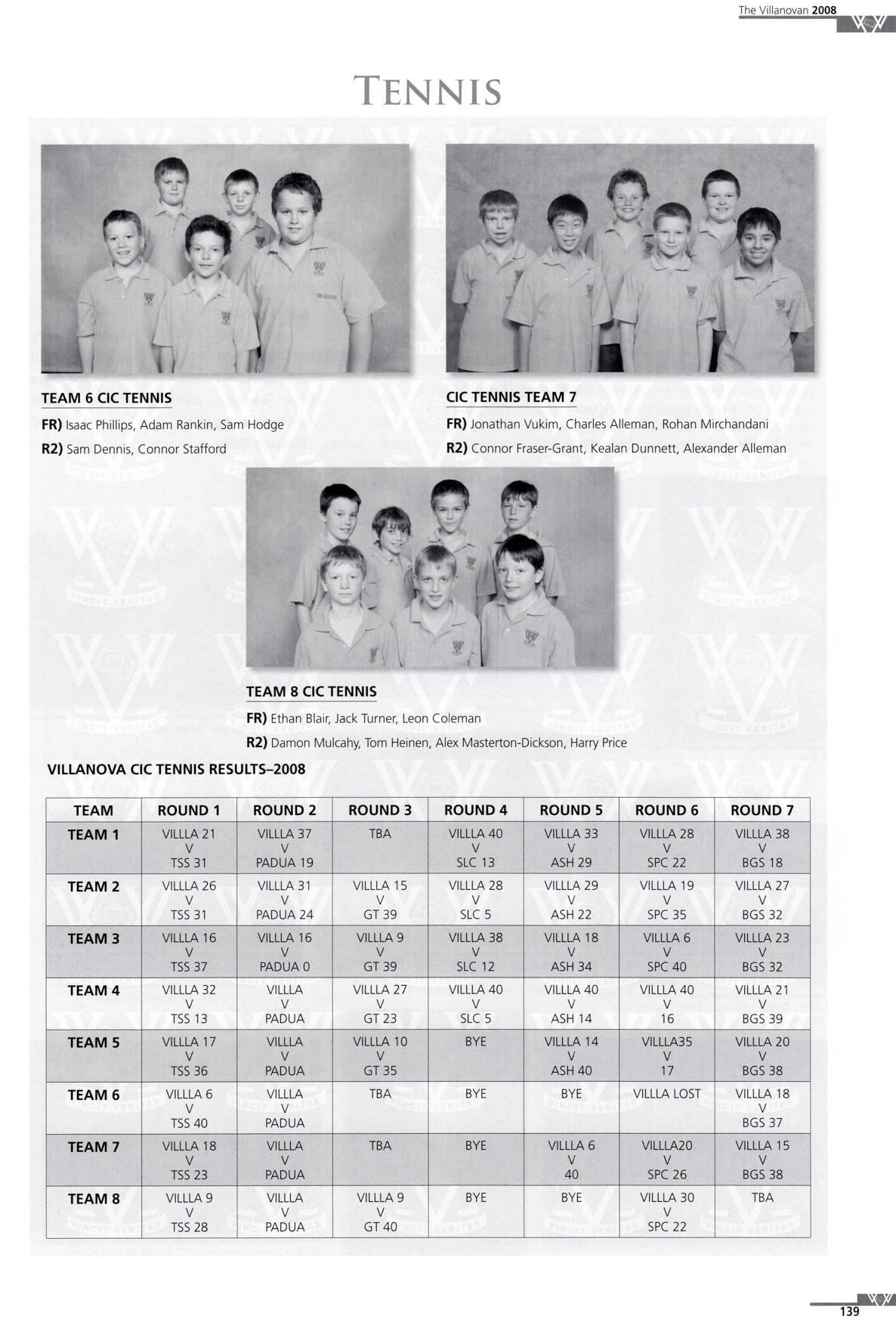 The Villanovan 2008

TENNIS

TEAM 6 CIC TENNIS

FR) Isaac Phillips, Adam Rankin, Sam Hodge

R2) Sam Dennis, Connor Stafford

CIC TENNIS TEAM 7

FR) Jonathan Vukim, Charles Alleman, Rohan Mirchandani

R2) Connor Fraser-Grant, Kealan Dunnett, Alexander Alleman

TEAM 8 CIC TENNIS

FR) Ethan Blair, Jack Turner, Leon Coleman

R2) Damon Mulcahy, Tom Heinen, Alex Masterton-Dickson, Harry Price

VILLANOVA CIC TENNIS RESULTS–2008

| TEAM | ROUND 1 | ROUND 2 | ROUND 3 | ROUND 4 | ROUND 5 | ROUND 6 | ROUND 7 |
|---|---|---|---|---|---|---|---|
| TEAM 1 | VILLLA 21 V TSS 31 | VILLLA 37 V PADUA 19 | TBA | VILLLA 40 V SLC 13 | VILLLA 33 V ASH 29 | VILLLA 28 V SPC 22 | VILLLA 38 V BGS 18 |
| TEAM 2 | VILLLA 26 V TSS 31 | VILLLA 31 V PADUA 24 | VILLLA 15 V GT 39 | VILLLA 28 V SLC 5 | VILLLA 29 V ASH 22 | VILLLA 19 V SPC 35 | VILLLA 27 V BGS 32 |
| TEAM 3 | VILLLA 16 V TSS 37 | VILLLA 16 V PADUA 0 | VILLLA 9 V GT 39 | VILLLA 38 V SLC 12 | VILLLA 18 V ASH 34 | VILLLA 6 V SPC 40 | VILLLA 23 V BGS 32 |
| TEAM 4 | VILLLA 32 V TSS 13 | VILLLA V PADUA | VILLLA 27 V GT 23 | VILLLA 40 V SLC 5 | VILLLA 40 V ASH 14 | VILLLA 40 V 16 | VILLLA 21 V BGS 39 |
| TEAM 5 | VILLLA 17 V TSS 36 | VILLLA V PADUA | VILLLA 10 V GT 35 | BYE | VILLLA 14 V ASH 40 | VILLLA35 V 17 | VILLLA 20 V BGS 38 |
| TEAM 6 | VILLLA 6 V TSS 40 | VILLLA V PADUA | TBA | BYE | BYE | VILLLA LOST | VILLLA 18 V BGS 37 |
| TEAM 7 | VILLLA 18 V TSS 23 | VILLLA V PADUA | TBA | BYE | VILLLA 6 V 40 | VILLLA20 V SPC 26 | VILLLA 15 V BGS 38 |
| TEAM 8 | VILLLA 9 V TSS 28 | VILLLA V PADUA | VILLLA 9 V GT 40 | BYE | BYE | VILLLA 30 V SPC 22 | TBA |

139